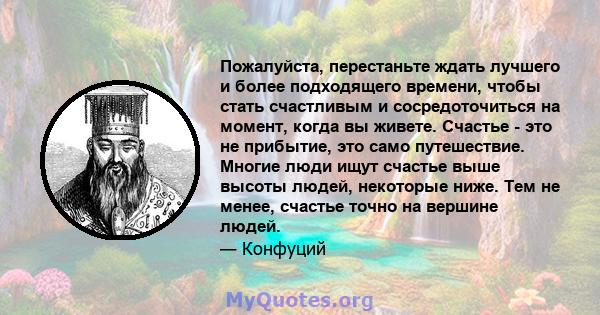 Пожалуйста, перестаньте ждать лучшего и более подходящего времени, чтобы стать счастливым и сосредоточиться на момент, когда вы живете. Счастье - это не прибытие, это само путешествие. Многие люди ищут счастье выше высоты людей, некоторые ниже. Тем не менее, счастье точно на вершине людей.
— Конфуций

MyQuotes.org